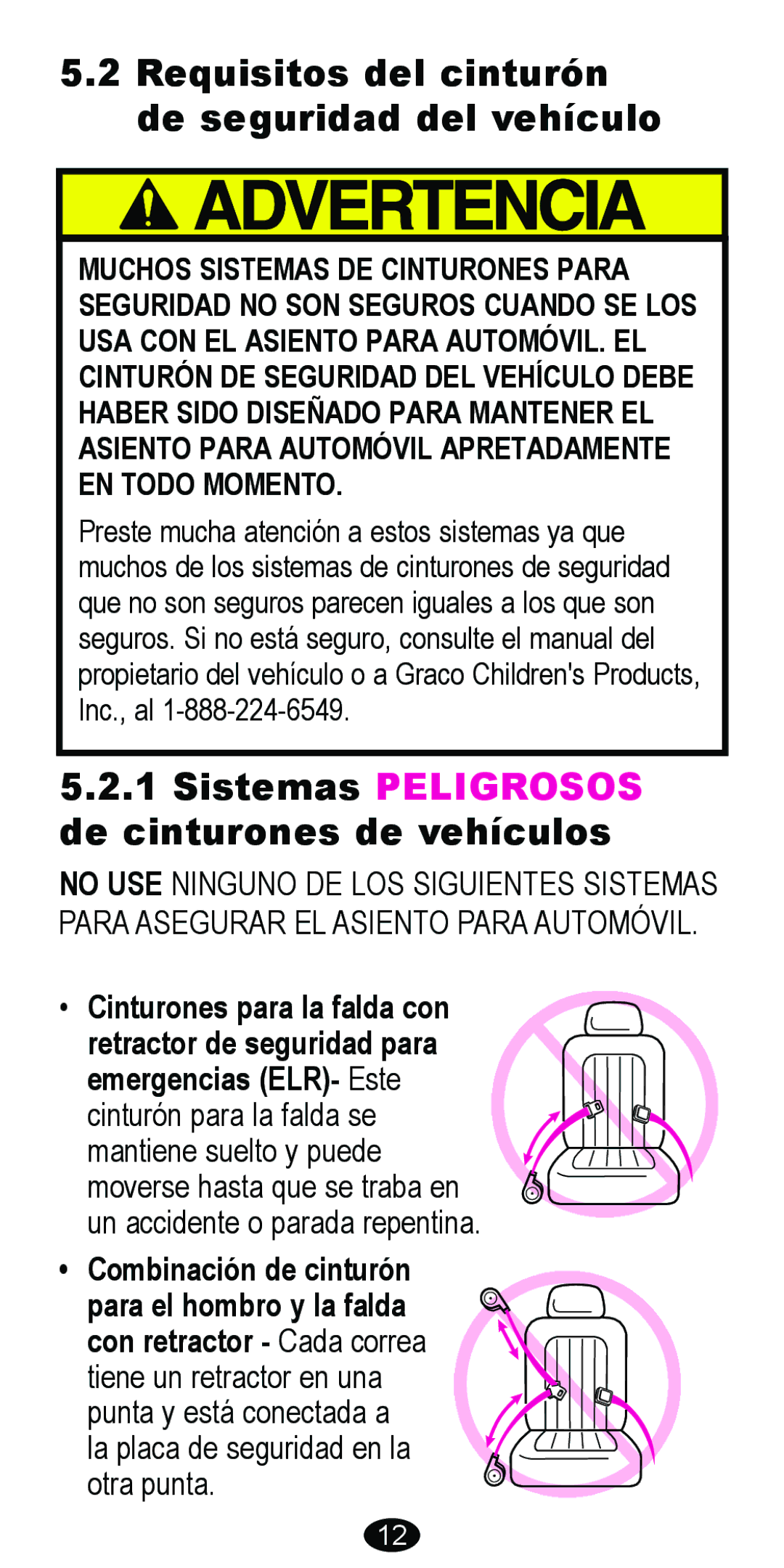 5.2 Requisitos del cinturón de seguridad del vehículo

ADVERTENCIA

MUCHOS SISTEMAS DE CINTURONES PARA SEGURIDAD NO SON SEGUROS CUANDO SE LOS USA CON EL ASIENTO PARA AUTOMÓVIL. EL CINTURÓN DE SEGURIDAD DEL VEHÍCULO DEBE HABER SIDO DISEÑADO PARA MANTENER EL ASIENTO PARA AUTOMÓVIL APRETADAMENTE EN TODO MOMENTO.

Preste mucha atención a estos sistemas ya que muchos de los sistemas de cinturones de seguridad que no son seguros parecen iguales a los que son seguros. Si no está seguro, consulte el manual del propietario del vehículo o a Graco Children's Products, Inc., al 1-888-224-6549.

5.2.1 Sistemas PELIGROSOS de cinturones de vehículos

NO USE NINGUNO DE LOS SIGUIENTES SISTEMAS PARA ASEGURAR EL ASIENTO PARA AUTOMÓVIL.

• Cinturones para la falda con retractor de seguridad para emergencias (ELR)- Este cinturón para la falda se mantiene suelto y puede moverse hasta que se traba en un accidente o parada repentina.

• Combinación de cinturón para el hombro y la falda con retractor - Cada correa tiene un retractor en una punta y está conectada a la placa de seguridad en la otra punta.

12